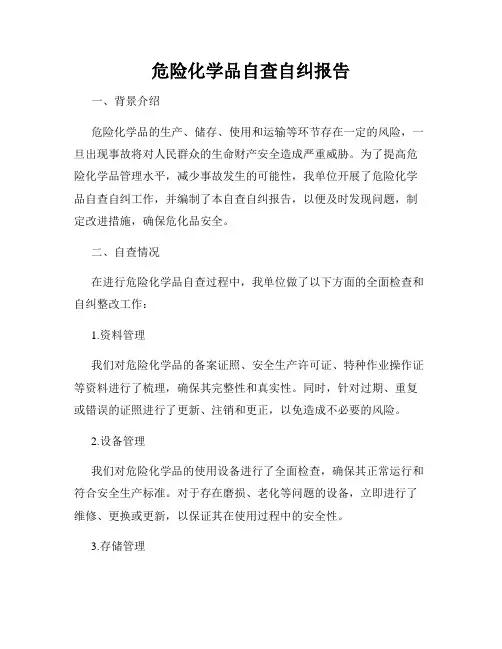 危险化学品自查自纠报告

一、背景介绍

危险化学品的生产、储存、使用和运输等环节存在一定的风险，一旦出现事故将对人民群众的生命财产安全造成严重威胁。为了提高危险化学品管理水平，减少事故发生的可能性，我单位开展了危险化学品自查自纠工作，并编制了本自查自纠报告，以便及时发现问题，制定改进措施，确保危化品安全。

二、自查情况

在进行危险化学品自查过程中，我单位做了以下方面的全面检查和自纠整改工作：

1.资料管理

我们对危险化学品的备案证照、安全生产许可证、特种作业操作证等资料进行了梳理，确保其完整性和真实性。同时，针对过期、重复或错误的证照进行了更新、注销和更正，以免造成不必要的风险。

2.设备管理

我们对危险化学品的使用设备进行了全面检查，确保其正常运行和符合安全生产标准。对于存在磨损、老化等问题的设备，立即进行了维修、更换或更新，以保证其在使用过程中的安全性。

3.存储管理